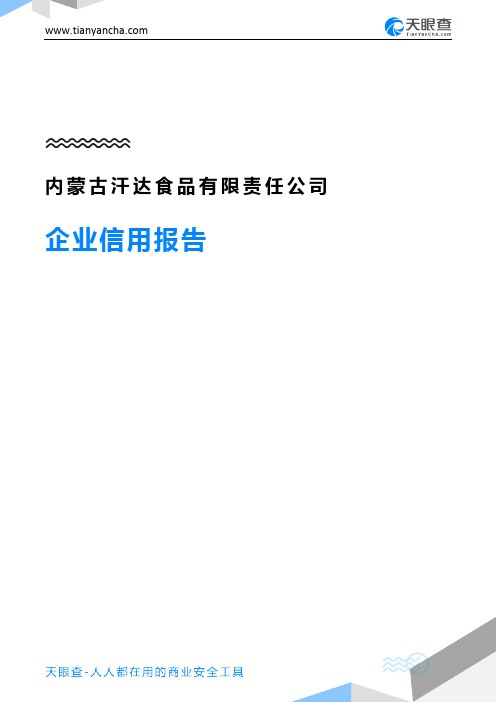 www.tianyancha.com

天眼查
TianYanCha.com

内蒙古汗达食品有限责任公司

企业信用报告

天眼查-人人都在用的商业安全工具